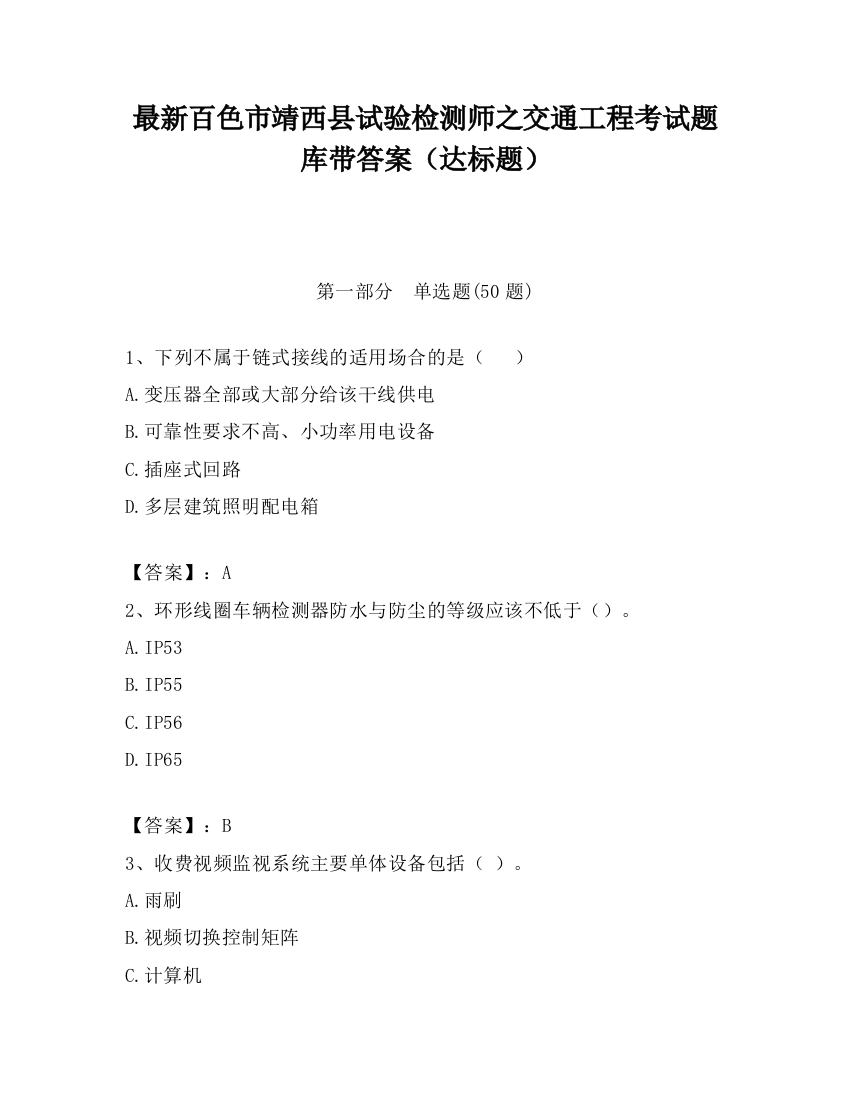 最新百色市靖西县试验检测师之交通工程考试题库带答案（达标题）

第一部分　单选题(50 题)

1、下列不属于链式接线的适用场合的是（　　）

A.变压器全部或大部分给该干线供电

B.可靠性要求不高、小功率用电设备

C.插座式回路

D.多层建筑照明配电箱

【答案】：A

2、环形线圈车辆检测器防水与防尘的等级应该不低于（）。

A.IP53

B.IP55

C.IP56

D.IP65

【答案】：B

3、收费视频监视系统主要单体设备包括（ ）。

A.雨刷

B.视频切换控制矩阵

C.计算机